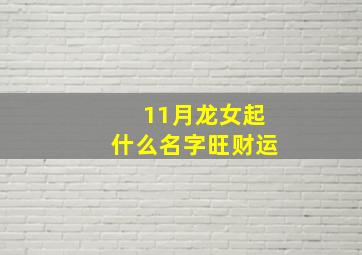 11月龙女起
什么名字旺财运